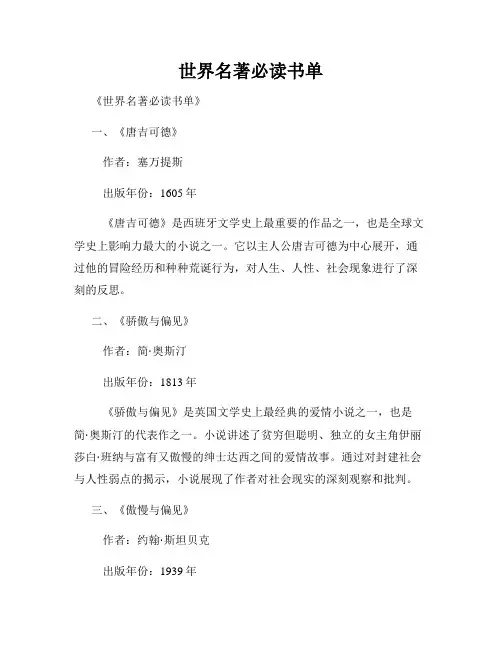 世界名著必读书单

《世界名著必读书单》

一、《唐吉可德》

作者：塞万提斯

出版年份：1605 年

《唐吉可德》是西班牙文学史上最重要的作品之一，也是全球文学史上影响力最大的小说之一。它以主人公唐吉可德为中心展开，通过他的冒险经历和种种荒诞行为，对人生、人性、社会现象进行了深刻的反思。

二、《骄傲与偏见》

作者：简·奥斯汀

出版年份：1813 年

《骄傲与偏见》是英国文学史上最经典的爱情小说之一，也是简·奥斯汀的代表作之一。小说讲述了贫穷但聪明、独立的女主角伊丽莎白·班纳与富有又傲慢的绅士达西之间的爱情故事。通过对封建社会与人性弱点的揭示，小说展现了作者对社会现实的深刻观察和批判。

三、《傲慢与偏见》

作者：约翰·斯坦贝克

出版年份：1939 年